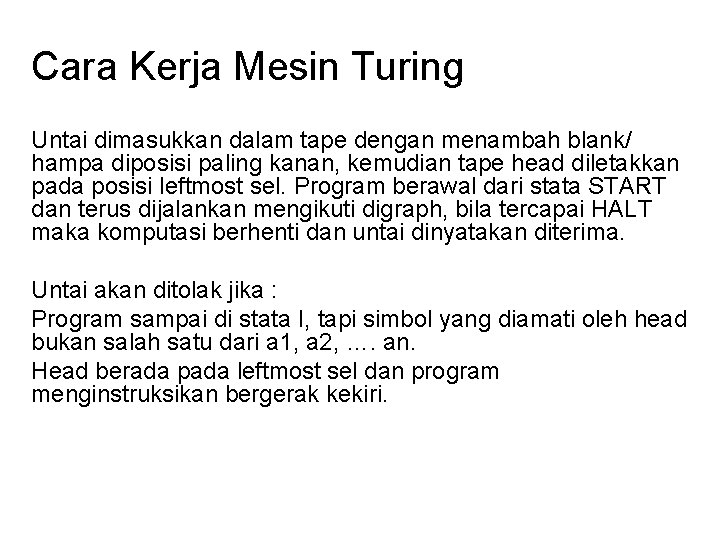 Cara Kerja Mesin Turing

Untai dimasukkan dalam tape dengan menambah blank/ hampa diposisi paling kanan, kemudian tape head diletakkan pada posisi leftmost sel. Program berawal dari stata START dan terus dijalankan mengikuti digraph, bila tercapai HALT maka komputasi berhenti dan untai dinyatakan diterima.

Untai akan ditolak jika :

Program sampai di stata I, tapi simbol yang diamati oleh head bukan salah satu dari a1, a2, …. an.

Head berada pada leftmost sel dan program menginstruksikan bergerak kekiri.